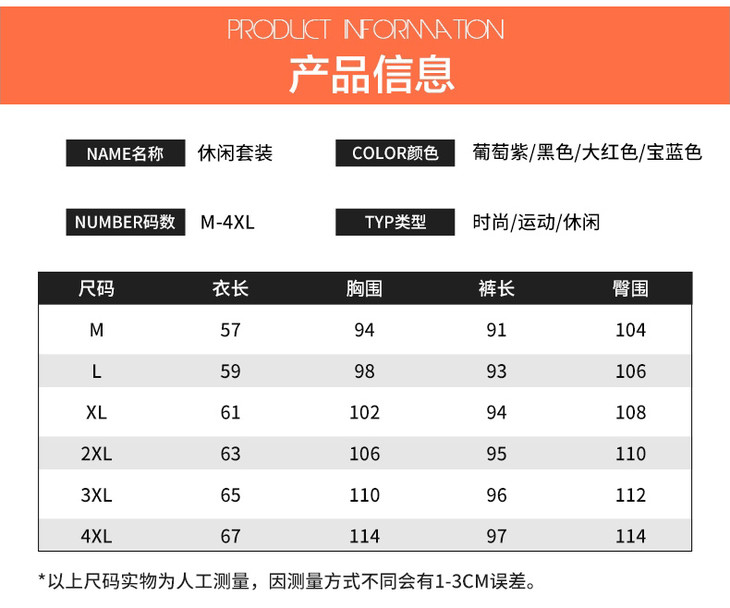 PRODUCT INFORMATION
产品信息

NAME名称 休闲套装

COLOR颜色 葡萄紫/黑色/大红色/宝蓝色

NUMBER码数 M-4XL

TYP类型 时尚/运动/休闲

| 尺码 | 衣长 | 胸围 | 裤长 | 臀围 |
|---|---|---|---|---|
| M | 57 | 94 | 91 | 104 |
| L | 59 | 98 | 93 | 106 |
| XL | 61 | 102 | 94 | 108 |
| 2XL | 63 | 106 | 95 | 110 |
| 3XL | 65 | 110 | 96 | 112 |
| 4XL | 67 | 114 | 97 | 114 |

*以上尺码实物为人工测量，因测量方式不同会有1-3CM误差。